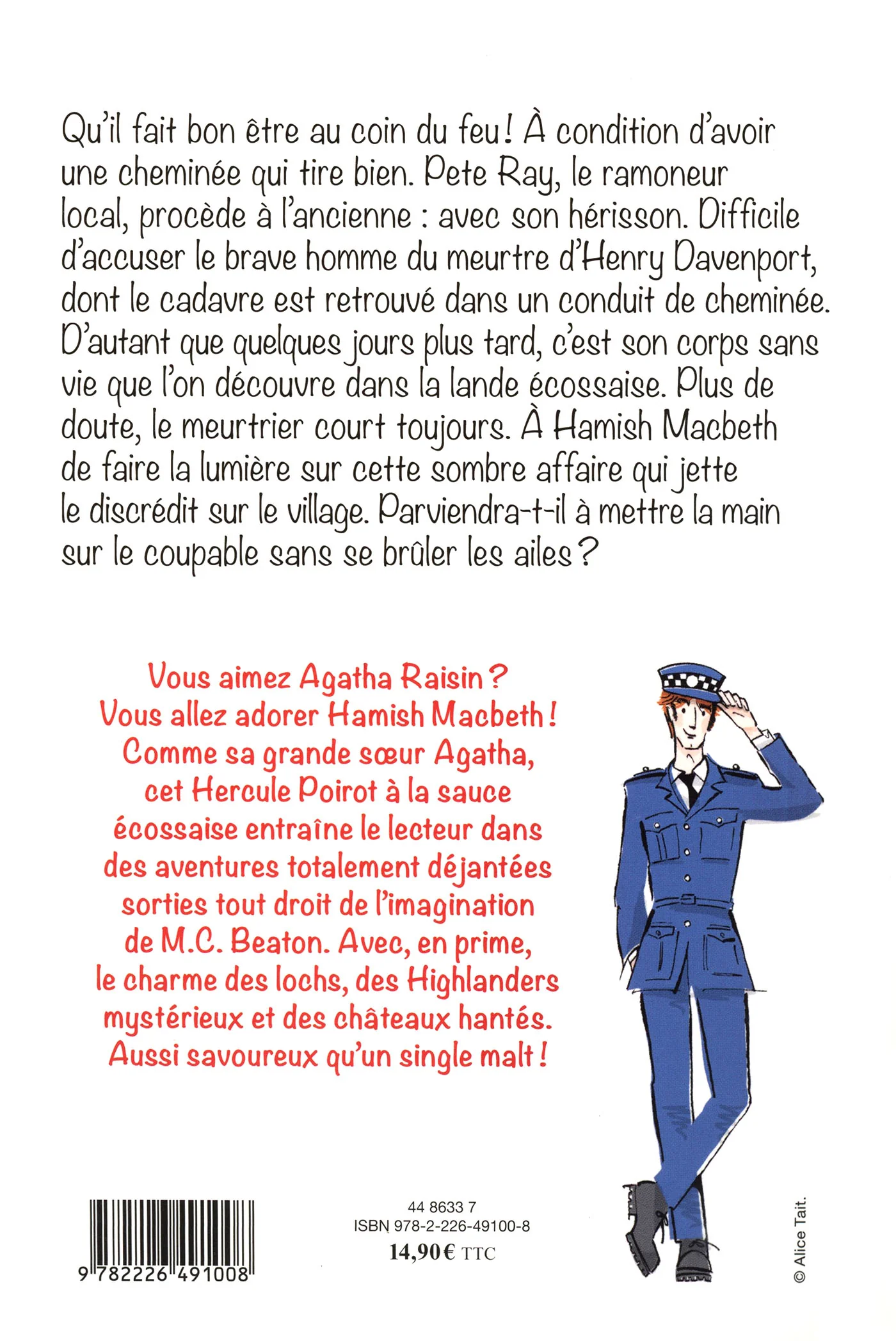 Qu'il fait bon être au coin du feu ! À condition d'avoir une cheminée qui tire bien. Pete Ray, le ramoneur local, procède à l'ancienne : avec son hérisson. Difficile d'accuser le brave homme du meurtre d'Henry Davenport, dont le cadavre est retrouvé dans un conduit de cheminée. D'autant que quelques jours plus tard, c'est son corps sans vie que l'on découvre dans la lande écossaise. Plus de doute, le meurtrier court toujours. À Hamish Macbeth de faire la lumière sur cette sombre affaire qui jette le discrédit sur le village. Parviendra-t-il à mettre la main sur le coupable sans se brûler les ailes ?

Vous aimez Agatha Raisin ?
Vous allez adorer Hamish Macbeth !
Comme sa grande sœur Agatha, cet Hercule Poirot à la sauce écossaise entraîne le lecteur dans des aventures totalement déjantées sorties tout droit de l'imagination de M.C. Beaton. Avec, en prime, le charme des lochs, des Highlanders mystérieux et des châteaux hantés.
Aussi savoureux qu'un single malt !

9 782226 491008

44 8633 7
ISBN 978-2-226-49100-8
14,90 € TTC

© Alice Tait.